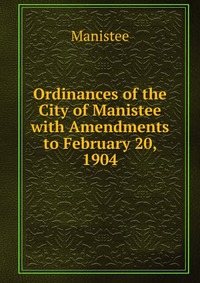 Manistee

Ordinances of the City of Manistee with Amendments to February 20, 1904